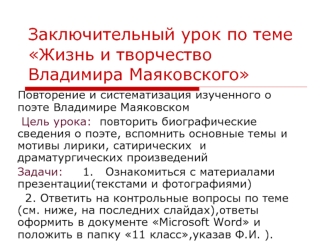 Заключительный урок по теме «Жизнь и творчество Владимира Маяковского»

Повторение и систематизация изученного о поэте Владимире Маяковском

Цель урока: повторить биографические сведения о поэте, вспомнить основные темы и мотивы лирики, сатирических и драматургических произведений

Задачи: 1. Ознакомиться с материалами презентации(текстами и фотографиями)

2. Ответить на контрольные вопросы по теме (см. ниже, на последних слайдах),ответы оформить в документе «Microsoft Word» и положить в папку «11 класс»,указав Ф.И. ).